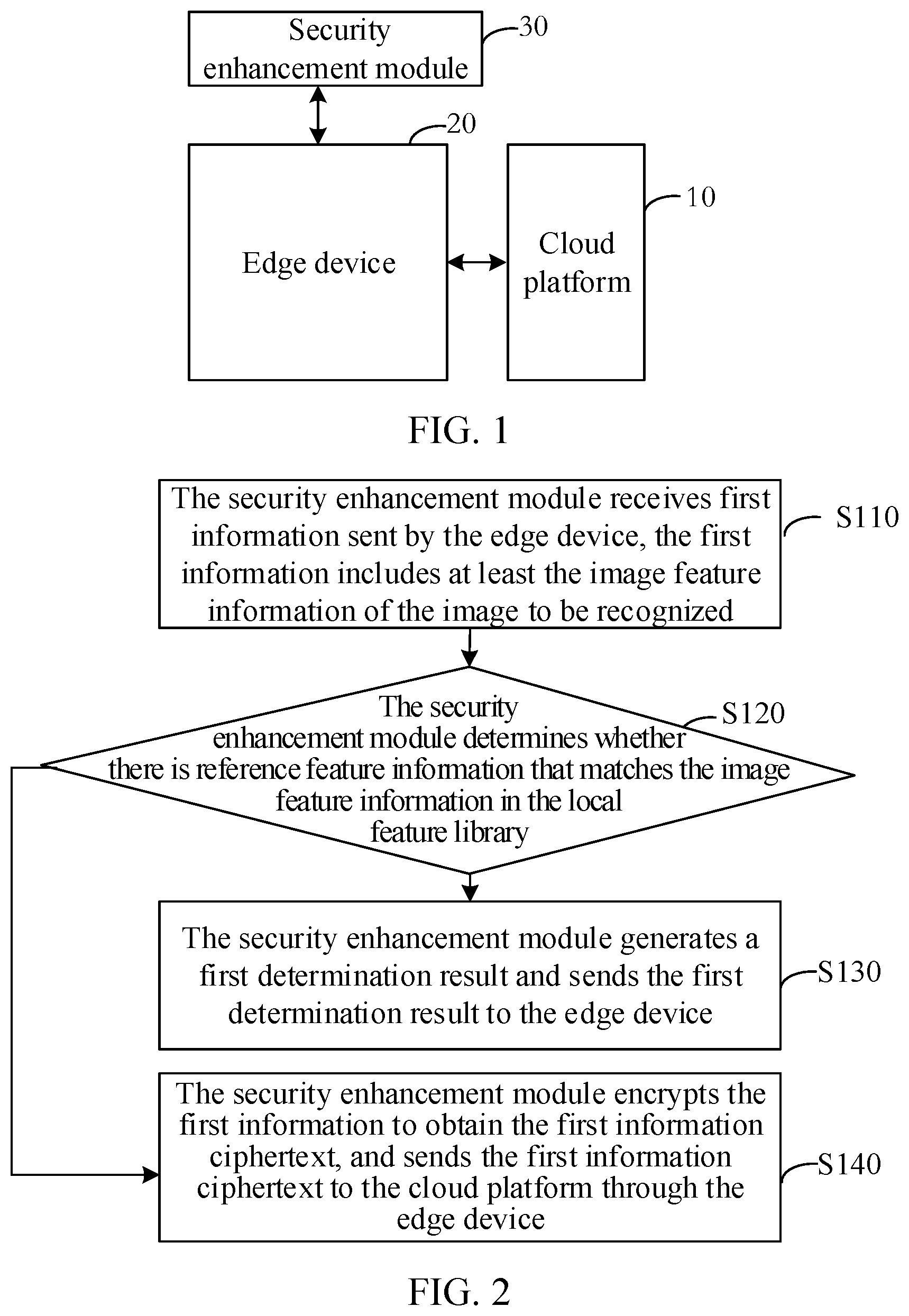 Security enhancement module

30

20

Edge device

Cloud platform

10

FIG. 1

The security enhancement module receives first information sent by the edge device, the first information includes at least the image feature information of the image to be recognized

S110

The security enhancement module determines whether there is reference feature information that matches the image feature information in the local feature library

S120

The security enhancement module generates a first determination result and sends the first determination result to the edge device

S130

The security enhancement module encrypts the first information to obtain the first information ciphertext, and sends the first information ciphertext to the cloud platform through the edge device

S140

FIG. 2